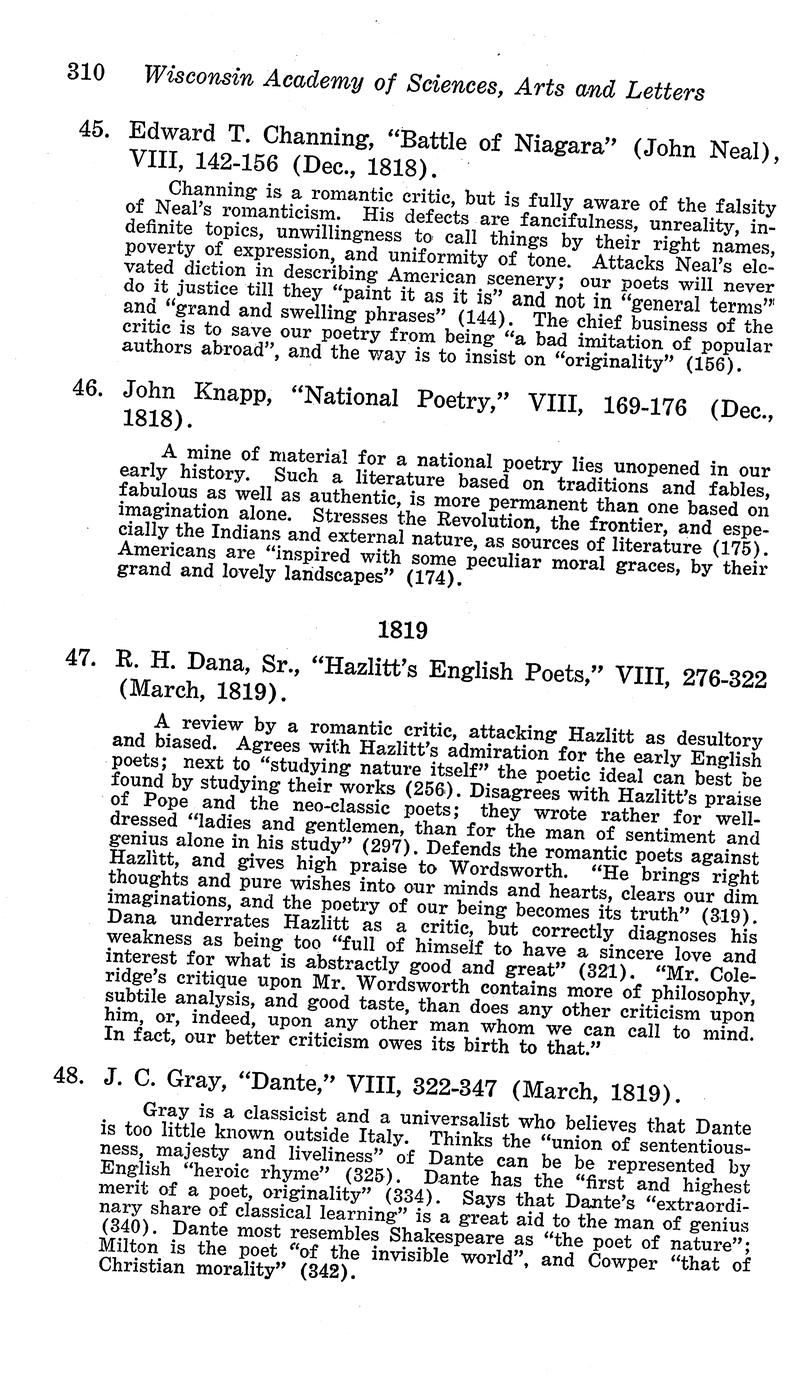 310 Wisconsin Academy of Sciences, Arts and Letters

45. Edward T. Channing, "Battle of Niagara" (John Neal), VIII, 142-156 (Dec., 1818).

Channing is a romantic critic, but is fully aware of the falsity of Neal's romanticism. His defects are fancifulness, unreality, indefinite topics, unwillingness to call things by their right names, poverty of expression, and uniformity of tone. Attacks Neal's elevated diction in describing American scenery; our poets will never do it justice till they "paint it as it is" and not in "general terms" and "grand and swelling phrases" (144). The chief business of the critic is to save our poetry from being "a bad imitation of popular authors abroad", and the way is to insist on "originality" (156).

46. John Knapp, "National Poetry," VIII, 169-176 (Dec., 1818).

A mine of material for a national poetry lies unopened in our early history. Such a literature based on traditions and fables, fabulous as well as authentic, is more permanent than one based on imagination alone. Stresses the Revolution, the frontier, and especially the Indians and external nature, as sources of literature (175). Americans are "inspired with some peculiar moral graces, by their grand and lovely landscapes" (174).

1819

47. R. H. Dana, Sr., "Hazlitt's English Poets," VIII, 276-322 (March, 1819).

A review by a romantic critic, attacking Hazlitt as desultory and biased. Agrees with Hazlitt's admiration for the early English poets; next to "studying nature itself" the poetic ideal can best be found by studying their works (256). Disagrees with Hazlitt's praise of Pope and the neo-classic poets; they wrote rather for well-dressed "ladies and gentlemen, than for the man of sentiment and genius alone in his study" (297). Defends the romantic poets against Hazlitt, and gives high praise to Wordsworth. "He brings right thoughts and pure wishes into our minds and hearts, clears our dim imaginations, and the poetry of our being becomes its truth" (319). Dana underrates Hazlitt as a critic, but correctly diagnoses his weakness as being too "full of himself to have a sincere love and interest for what is abstractly good and great" (321). "Mr. Coleridge's critique upon Mr. Wordsworth contains more of philosophy, subtile analysis, and good taste, than does any other criticism upon him, or, indeed, upon any other man whom we can call to mind. In fact, our better criticism owes its birth to that."

48. J. C. Gray, "Dante," VIII, 322-347 (March, 1819).

Gray is a classicist and a universalist who believes that Dante is too little known outside Italy. Thinks the "union of sententiousness, majesty and liveliness" of Dante can be be represented by English "heroic rhyme" (325). Dante has the "first and highest merit of a poet, originality" (334). Says that Dante's "extraordinary share of classical learning" is a great aid to the man of genius (340). Dante most resembles Shakespeare as "the poet of nature"; Milton is the poet "of the invisible world", and Cowper "that of Christian morality" (342).